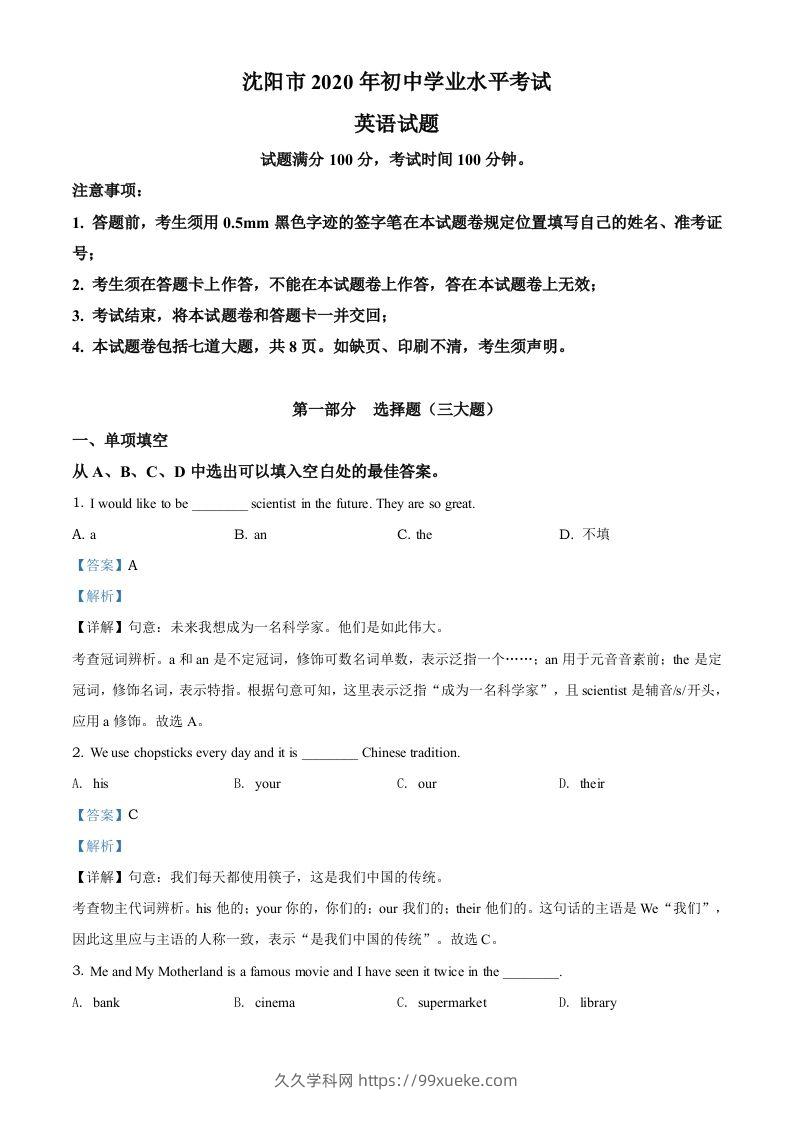 沈阳市 2020 年初中学业水平考试

英语试题

试题满分 100 分，考试时间 100 分钟。

注意事项：

1. 答题前，考生须用 0.5mm 黑色字迹的签字笔在本试题卷规定位置填写自己的姓名、准考证号；

2. 考生须在答题卡上作答，不能在本试题卷上作答，答在本试题卷上无效；

3. 考试结束，将本试题卷和答题卡一并交回；

4. 本试题卷包括七道大题，共 8 页。如缺页、印刷不清，考生须声明。

第一部分　选择题（三大题）

一、单项填空

从 A、B、C、D 中选出可以填入空白处的最佳答案。

1. I would like to be ________ scientist in the future. They are so great.

A. a　　B. an　　C. the　　D. 不填

【答案】A

【解析】

【详解】句意：未来我想成为一名科学家。他们是如此伟大。

考查冠词辨析。a 和 an 是不定冠词，修饰可数名词单数，表示泛指一个……；an 用于元音音素前；the 是定冠词，修饰名词，表示特指。根据句意可知，这里表示泛指“成为一名科学家”，且 scientist 是辅音/s/开头，应用 a 修饰。故选 A。

2. We use chopsticks every day and it is ________ Chinese tradition.

A. his　　B. your　　C. our　　D. their

【答案】C

【解析】

【详解】句意：我们每天都使用筷子，这是我们中国的传统。

考查物主代词辨析。his 他的；your 你的，你们的；our 我们的；their 他们的。这句话的主语是 We“我们”，因此这里应与主语的人称一致，表示“是我们中国的传统”。故选 C。

3. Me and My Motherland is a famous movie and I have seen it twice in the ________.

A. bank　　B. cinema　　C. supermarket　　D. library

久久学科网 https://99xueke.com